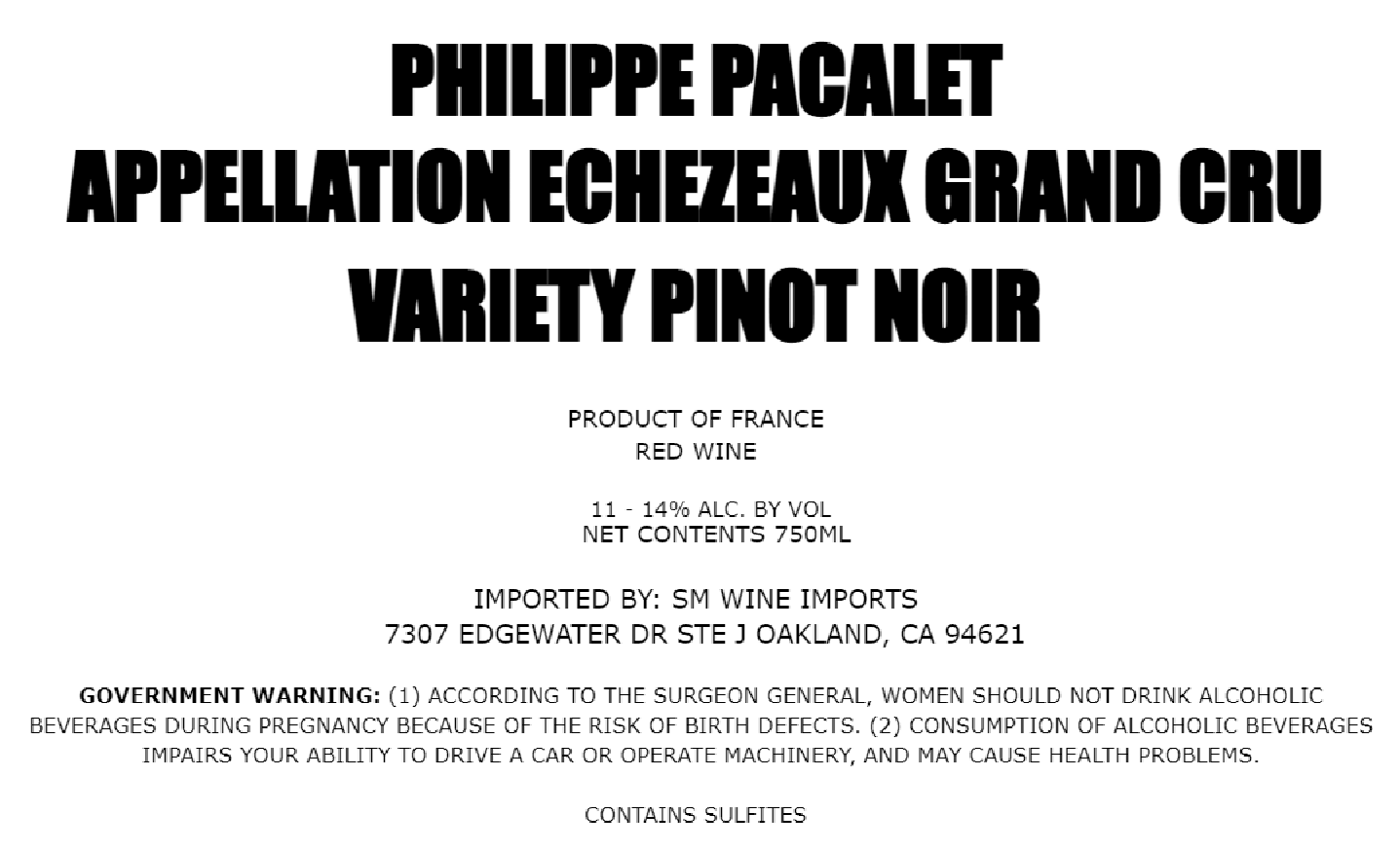 PHILIPPE PACALET
APPELLATION ECHEZEAUX GRAND CRU
VARIETY PINOT NOIR

PRODUCT OF FRANCE
RED WINE

11 - 14% ALC. BY VOL
NET CONTENTS 750ML

IMPORTED BY: SM WINE IMPORTS
7307 EDGEWATER DR STE J OAKLAND, CA 94621

GOVERNMENT WARNING: (1) ACCORDING TO THE SURGEON GENERAL, WOMEN SHOULD NOT DRINK ALCOHOLIC BEVERAGES DURING PREGNANCY BECAUSE OF THE RISK OF BIRTH DEFECTS. (2) CONSUMPTION OF ALCOHOLIC BEVERAGES IMPAIRS YOUR ABILITY TO DRIVE A CAR OR OPERATE MACHINERY, AND MAY CAUSE HEALTH PROBLEMS.

CONTAINS SULFITES